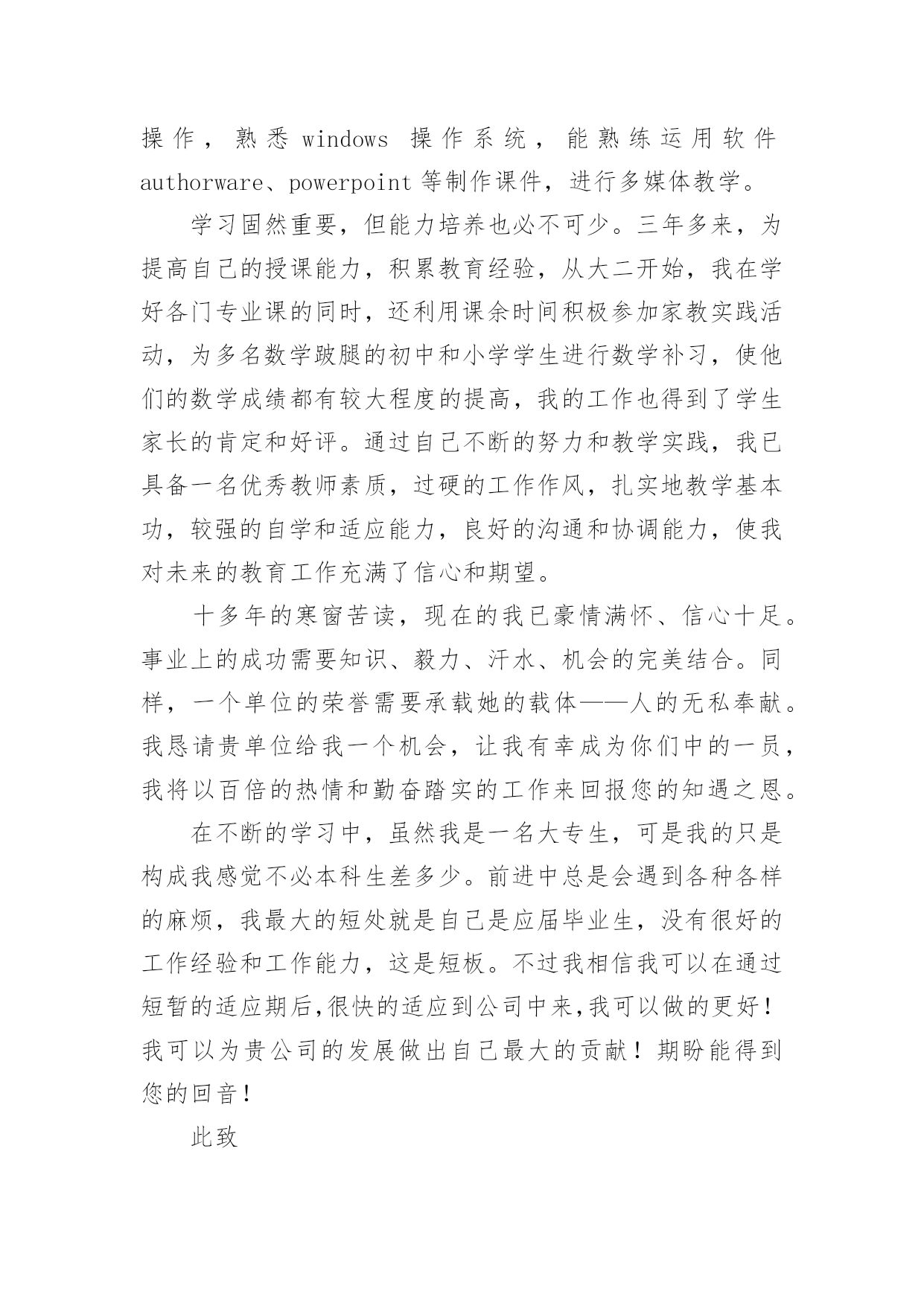 操作，熟悉 windows 操作系统，能熟练运用软件 authorware、powerpoint 等制作课件，进行多媒体教学。

学习固然重要，但能力培养也必不可少。三年多来，为提高自己的授课能力，积累教育经验，从大二开始，我在学好各门专业课的同时，还利用课余时间积极参加家教实践活动，为多名数学跛腿的初中和小学学生进行数学补习，使他们的数学成绩都有较大程度的提高，我的工作也得到了学生家长的肯定和好评。通过自己不断的努力和教学实践，我已具备一名优秀教师素质，过硬的工作作风，扎实地教学基本功，较强的自学和适应能力，良好的沟通和协调能力，使我对未来的教育工作充满了信心和期望。

十多年的寒窗苦读，现在的我已豪情满怀、信心十足。事业上的成功需要知识、毅力、汗水、机会的完美结合。同样，一个单位的荣誉需要承载她的载体——人的无私奉献。我恳请贵单位给我一个机会，让我有幸成为你们中的一员，我将以百倍的热情和勤奋踏实的工作来回报您的知遇之恩。

在不断的学习中，虽然我是一名大专生，可是我的只是构成我感觉不必本科生差多少。前进中总是会遇到各种各样的麻烦，我最大的短处就是自己是应届毕业生，没有很好的工作经验和工作能力，这是短板。不过我相信我可以在通过短暂的适应期后,很快的适应到公司中来,我可以做的更好！我可以为贵公司的发展做出自己最大的贡献！期盼能得到您的回音！

此致